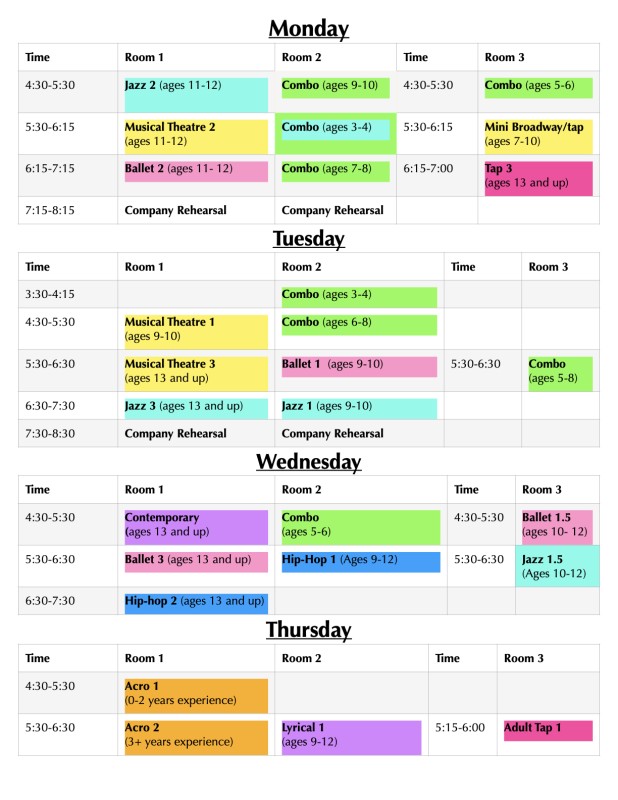 Monday

| Time | Room 1 | Room 2 | Time | Room 3 |
|---|---|---|---|---|
| 4:30-5:30 | Jazz 2 (ages 11-12) | Combo (ages 9-10) | 4:30-5:30 | Combo (ages 5-6) |
| 5:30-6:15 | Musical Theatre 2 (ages 11-12) | Combo (ages 3-4) | 5:30-6:15 | Mini Broadway/tap (ages 7-10) |
| 6:15-7:15 | Ballet 2 (ages 11- 12) | Combo (ages 7-8) | 6:15-7:00 | Tap 3 (ages 13 and up) |
| 7:15-8:15 | Company Rehearsal | Company Rehearsal | | |

Tuesday

| Time | Room 1 | Room 2 | Time | Room 3 |
|---|---|---|---|---|
| 3:30-4:15 | | Combo (ages 3-4) | | |
| 4:30-5:30 | Musical Theatre 1 (ages 9-10) | Combo (ages 6-8) | | |
| 5:30-6:30 | Musical Theatre 3 (ages 13 and up) | Ballet 1 (ages 9-10) | 5:30-6:30 | Combo (ages 5-8) |
| 6:30-7:30 | Jazz 3 (ages 13 and up) | Jazz 1 (ages 9-10) | | |
| 7:30-8:30 | Company Rehearsal | Company Rehearsal | | |

Wednesday

| Time | Room 1 | Room 2 | Time | Room 3 |
|---|---|---|---|---|
| 4:30-5:30 | Contemporary (ages 13 and up) | Combo (ages 5-6) | 4:30-5:30 | Ballet 1.5 (ages 10- 12) |
| 5:30-6:30 | Ballet 3 (ages 13 and up) | Hip-Hop 1 (Ages 9-12) | 5:30-6:30 | Jazz 1.5 (Ages 10-12) |
| 6:30-7:30 | Hip-hop 2 (ages 13 and up) | | | |

Thursday

| Time | Room 1 | Room 2 | Time | Room 3 |
|---|---|---|---|---|
| 4:30-5:30 | Acro 1 (0-2 years experience) | | | |
| 5:30-6:30 | Acro 2 (3+ years experience) | Lyrical 1 (ages 9-12) | 5:15-6:00 | Adult Tap 1 |